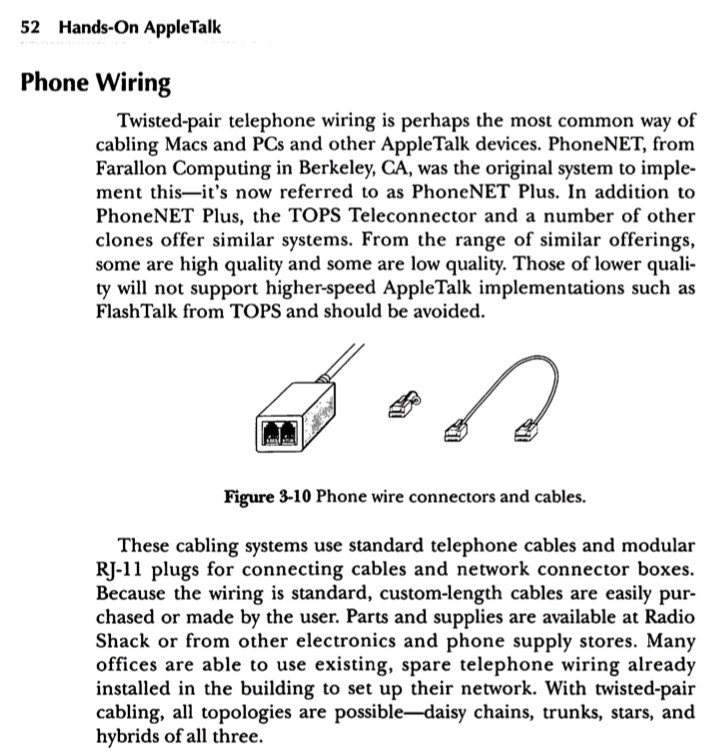 52 Hands-On AppleTalk

Phone Wiring

Twisted-pair telephone wiring is perhaps the most common way of cabling Macs and PCs and other AppleTalk devices. PhoneNET, from Farallon Computing in Berkeley, CA, was the original system to implement this—it's now referred to as PhoneNET Plus. In addition to PhoneNET Plus, the TOPS Teleconnector and a number of other clones offer similar systems. From the range of similar offerings, some are high quality and some are low quality. Those of lower quality will not support higher-speed AppleTalk implementations such as FlashTalk from TOPS and should be avoided.

Figure 3-10 Phone wire connectors and cables.

These cabling systems use standard telephone cables and modular RJ-11 plugs for connecting cables and network connector boxes. Because the wiring is standard, custom-length cables are easily purchased or made by the user. Parts and supplies are available at Radio Shack or from other electronics and phone supply stores. Many offices are able to use existing, spare telephone wiring already installed in the building to set up their network. With twisted-pair cabling, all topologies are possible—daisy chains, trunks, stars, and hybrids of all three.